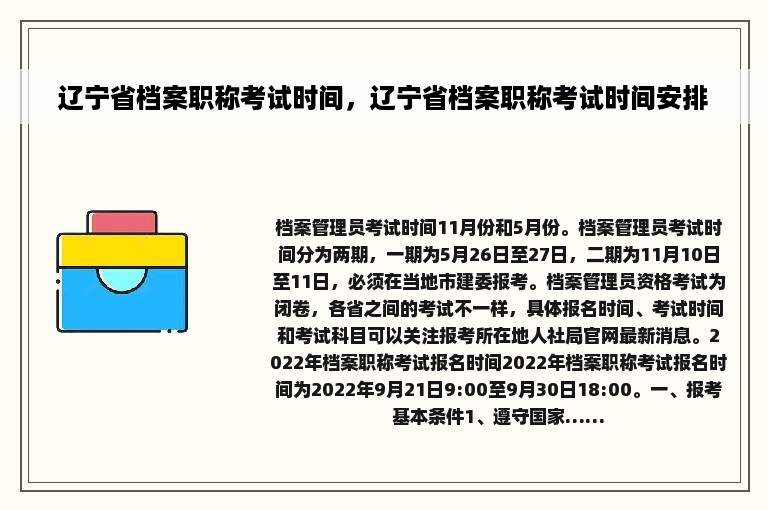 辽宁省档案职称考试时间，辽宁省档案职称考试时间安排

档案管理员考试时间11月份和5月份。档案管理员考试时间分为两期，一期为5月26日至27日，二期为11月10日至11日，必须在当地市建委报考。档案管理员资格考试为闭卷，各省之间的考试不一样，具体报名时间、考试时间和考试科目可以关注报考所在地人社局官网最新消息。2022年档案职称考试报名时间2022年档案职称考试报名时间为2022年9月21日9:00至9月30日18:00。一、报考基本条件1、遵守国家......